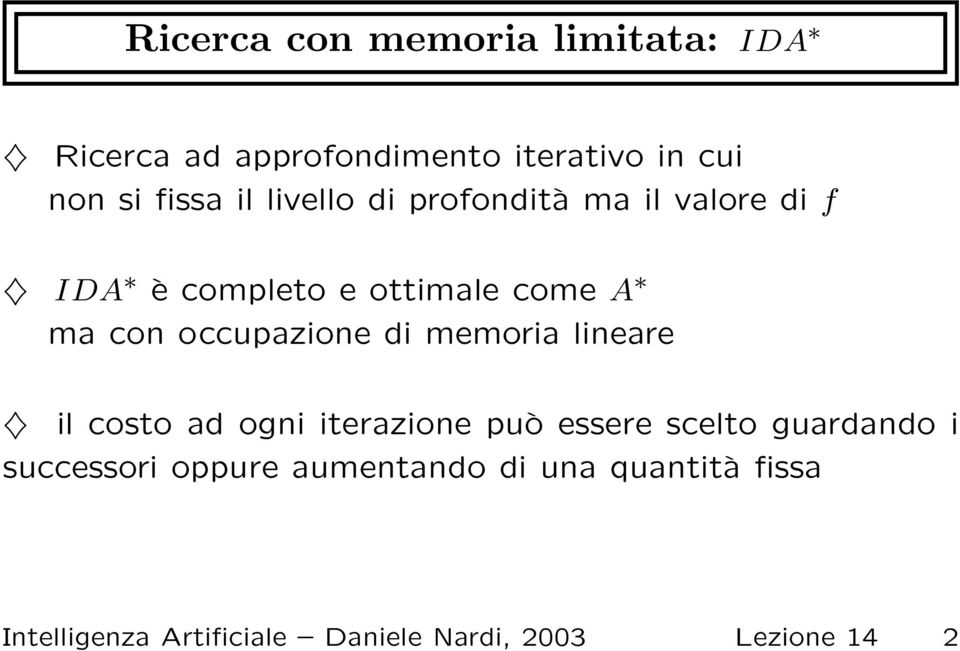 Ricerca con memoria limitata: $IDA^*$

$\diamondsuit$ Ricerca ad approfondimento iterativo in cui non si fissa il livello di profondità ma il valore di $f$

$\diamondsuit$ $IDA^*$ è completo e ottimale come $A^*$ ma con occupazione di memoria lineare

$\diamondsuit$ il costo ad ogni iterazione può essere scelto guardando i successori oppure aumentando di una quantità fissa

Intelligenza Artificiale – Daniele Nardi, 2003 Lezione 14 2